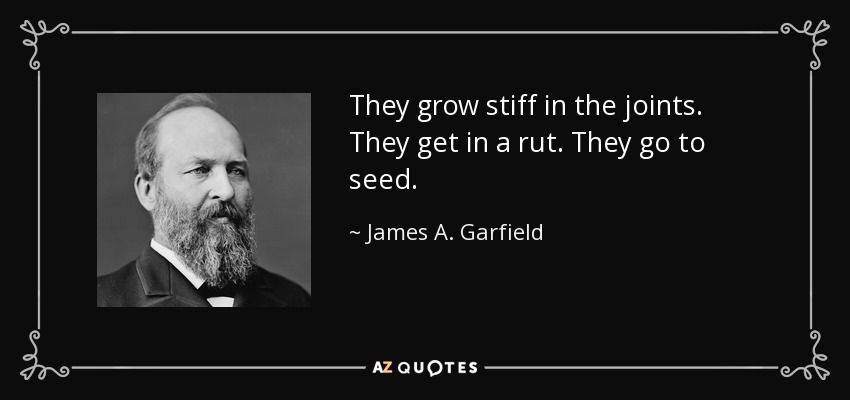 They grow stiff in the joints. They get in a rut. They go to seed.

~ James A. Garfield

AZ QUOTES